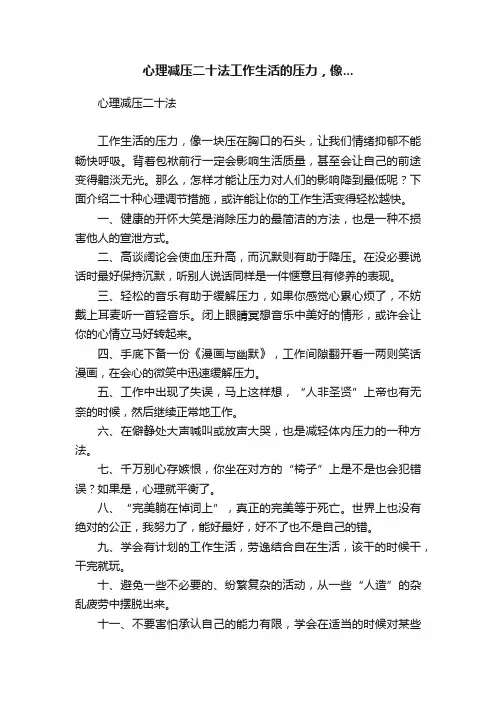 心理减压二十法工作生活的压力，像...

心理减压二十法

工作生活的压力，像一块压在胸口的石头，让我们情绪抑郁不能畅快呼吸。背着包袱前行一定会影响生活质量，甚至会让自己的前途变得黯淡无光。那么，怎样才能让压力对人们的影响降到最低呢？下面介绍二十种心理调节措施，或许能让你的工作生活变得轻松越快。

一、健康的开怀大笑是消除压力的最简洁的方法，也是一种不损害他人的宣泄方式。

二、高谈阔论会使血压升高，而沉默则有助于降压。在没必要说话时最好保持沉默，听别人说话同样是一件惬意且有修养的表现。

三、轻松的音乐有助于缓解压力，如果你感觉心累心烦了，不妨戴上耳麦听一首轻音乐。闭上眼睛冥想音乐中美好的情形，或许会让你的心情立马好转起来。

四、手底下备一份《漫画与幽默》，工作间隙翻开看一两则笑话漫画，在会心的微笑中迅速缓解压力。

五、工作中出现了失误，马上这样想，“人非圣贤”上帝也有无奈的时候，然后继续正常地工作。

六、在僻静处大声喊叫或放声大哭，也是减轻体内压力的一种方法。

七、千万别心存嫉恨，你坐在对方的“椅子”上是不是也会犯错误？如果是，心理就平衡了。

八、“完美躺在悼词上”，真正的完美等于死亡。世界上也没有绝对的公正，我努力了，能好最好，好不了也不是自己的错。

九、学会有计划的工作生活，劳逸结合自在生活，该干的时候干，干完就玩。

十、避免一些不必要的、纷繁复杂的活动，从一些“人造”的杂乱疲劳中摆脱出来。

十一、不要害怕承认自己的能力有限，学会在适当的时候对某些